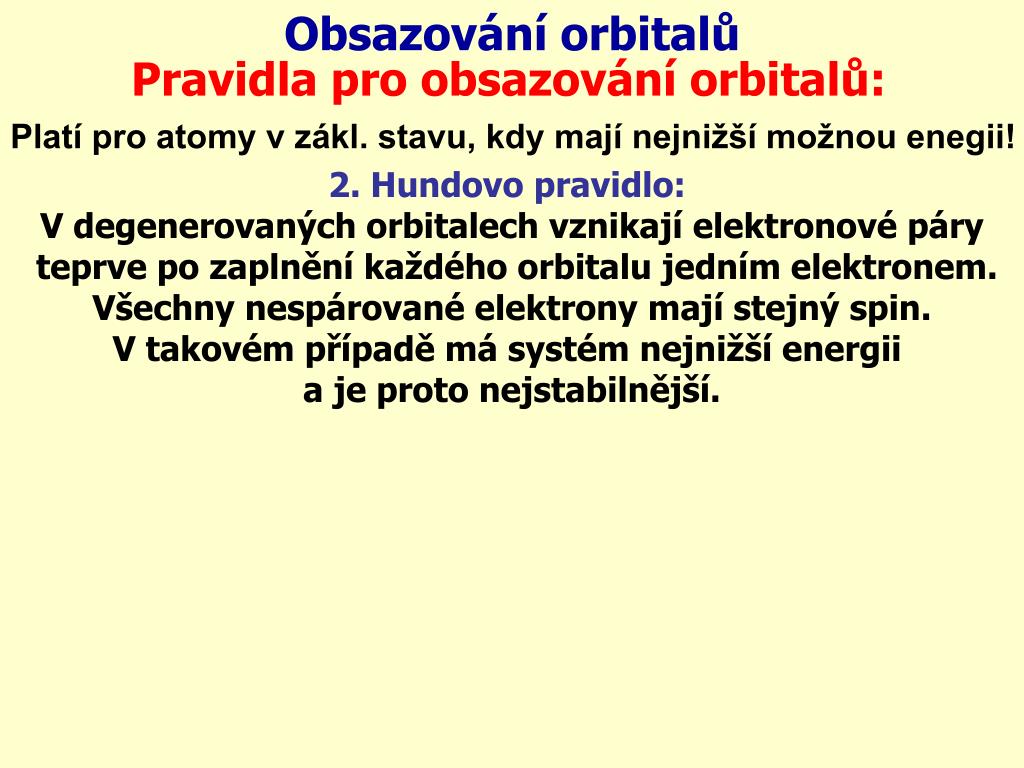 Obsazování orbitalů
Pravidla pro obsazování orbitalů:

Platí pro atomy v zákl. stavu, kdy mají nejnižší možnou enegii!

2. Hundovo pravidlo:
V degenerovaných orbitalech vznikají elektronové páry teprve po zaplnění každého orbitalu jedním elektronem. Všechny nespárované elektrony mají stejný spin. V takovém případě má systém nejnižší energii a je proto nejstabilnější.